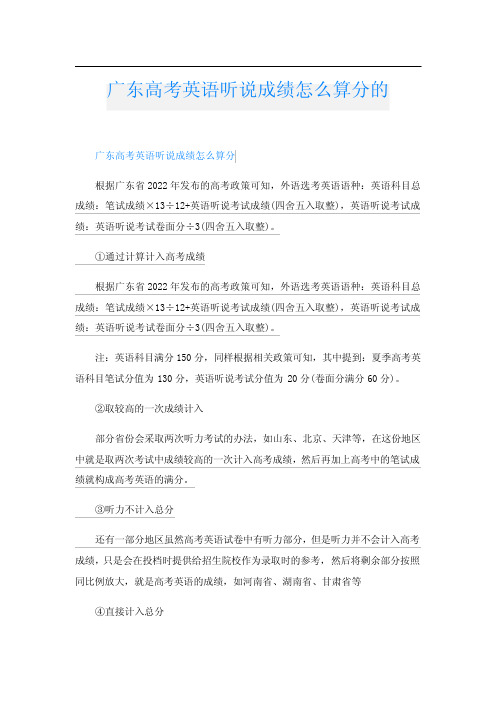 广东高考英语听说成绩怎么算分的

广东高考英语听说成绩怎么算分

根据广东省2022年发布的高考政策可知，外语选考英语语种：英语科目总成绩：笔试成绩×13÷12+英语听说考试成绩(四舍五入取整)，英语听说考试成绩：英语听说考试卷面分÷3(四舍五入取整)。

①通过计算计入高考成绩

根据广东省2022年发布的高考政策可知，外语选考英语语种：英语科目总成绩：笔试成绩×13÷12+英语听说考试成绩(四舍五入取整)，英语听说考试成绩：英语听说考试卷面分÷3(四舍五入取整)。

注：英语科目满分150分，同样根据相关政策可知，其中提到：夏季高考英语科目笔试分值为130分，英语听说考试分值为20分(卷面分满分60分)。

②取较高的一次成绩计入

部分省份会采取两次听力考试的办法，如山东、北京、天津等，在这份地区中就是取两次考试中成绩较高的一次计入高考成绩，然后再加上高考中的笔试成绩就构成高考英语的满分。

③听力不计入总分

还有一部分地区虽然高考英语试卷中有听力部分，但是听力并不会计入高考成绩，只是会在投档时提供给招生院校作为录取时的参考，然后将剩余部分按照同比例放大，就是高考英语的成绩，如河南省、湖南省、甘肃省等

④直接计入总分